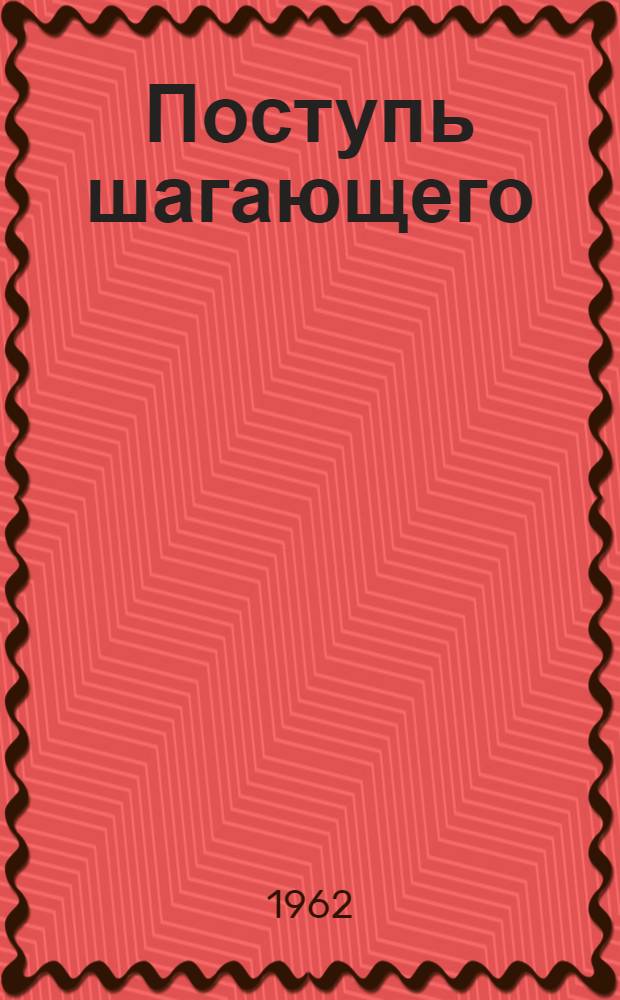 Поступь шагающего

1962